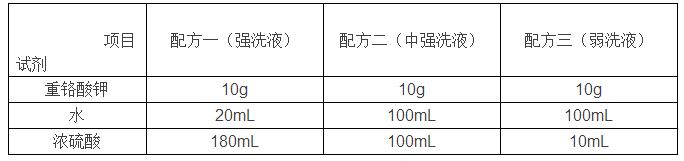 | 项目 试剂 | 配方一（强洗液） | 配方二（中强洗液） | 配方三（弱洗液） |
|---|---|---|---|
| 重铬酸钾 | 10g | 10g | 10g |
| 水 | 20mL | 100mL | 100mL |
| 浓硫酸 | 180mL | 100mL | 10mL |